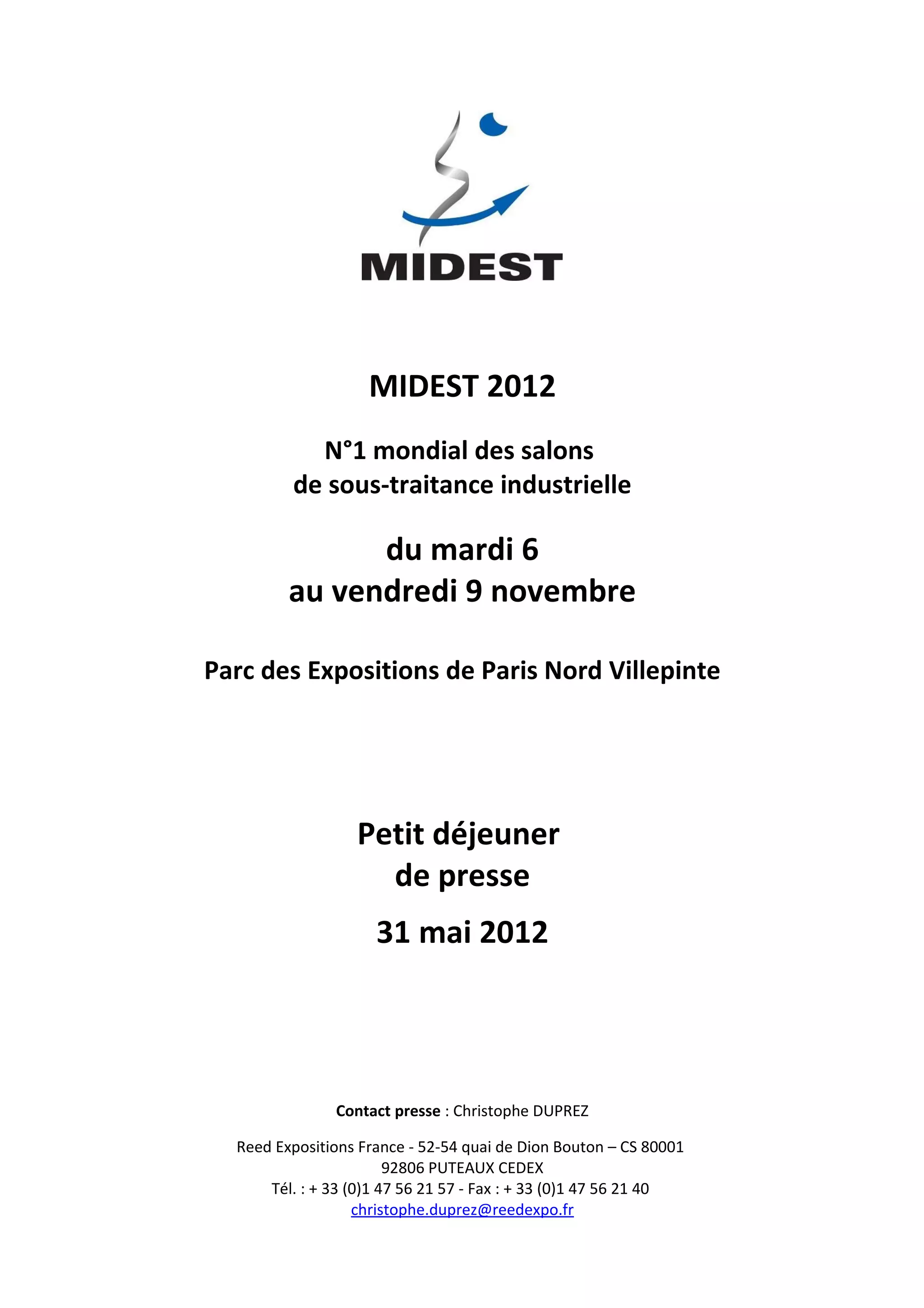 MIDEST

MIDEST 2012

N°1 mondial des salons
de sous-traitance industrielle

du mardi 6
au vendredi 9 novembre

Parc des Expositions de Paris Nord Villepinte

Petit déjeuner
de presse

31 mai 2012

Contact presse : Christophe DUPREZ

Reed Expositions France - 52-54 quai de Dion Bouton – CS 80001
92806 PUTEAUX CEDEX
Tél. : + 33 (0)1 47 56 21 57 - Fax : + 33 (0)1 47 56 21 40
christophe.duprez@reedexpo.fr